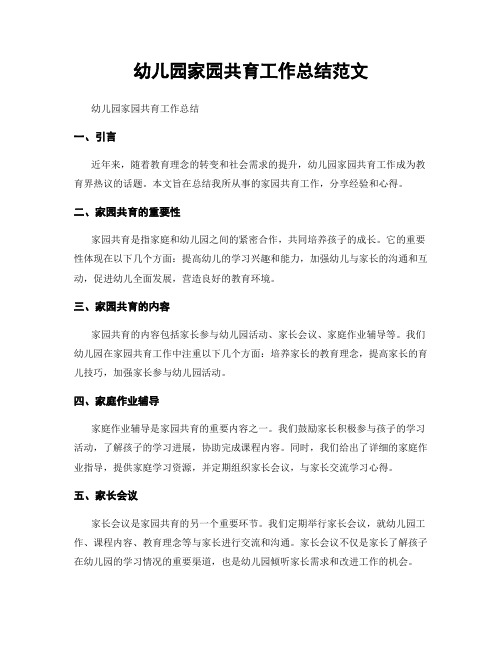 幼儿园家园共育工作总结范文

幼儿园家园共育工作总结

一、引言

近年来，随着教育理念的转变和社会需求的提升，幼儿园家园共育工作成为教育界热议的话题。本文旨在总结我所从事的家园共育工作，分享经验和心得。

二、家园共育的重要性

家园共育是指家庭和幼儿园之间的紧密合作，共同培养孩子的成长。它的重要性体现在以下几个方面：提高幼儿的学习兴趣和能力，加强幼儿与家长的沟通和互动，促进幼儿全面发展，营造良好的教育环境。

三、家园共育的内容

家园共育的内容包括家长参与幼儿园活动、家长会议、家庭作业辅导等。我们幼儿园在家园共育工作中注重以下几个方面：培养家长的教育理念，提高家长的育儿技巧，加强家长参与幼儿园活动。

四、家庭作业辅导

家庭作业辅导是家园共育的重要内容之一。我们鼓励家长积极参与孩子的学习活动，了解孩子的学习进展，协助完成课程内容。同时，我们给出了详细的家庭作业指导，提供家庭学习资源，并定期组织家长会议，与家长交流学习心得。

五、家长会议

家长会议是家园共育的另一个重要环节。我们定期举行家长会议，就幼儿园工作、课程内容、教育理念等与家长进行交流和沟通。家长会议不仅是家长了解孩子在幼儿园的学习情况的重要渠道，也是幼儿园倾听家长需求和改进工作的机会。